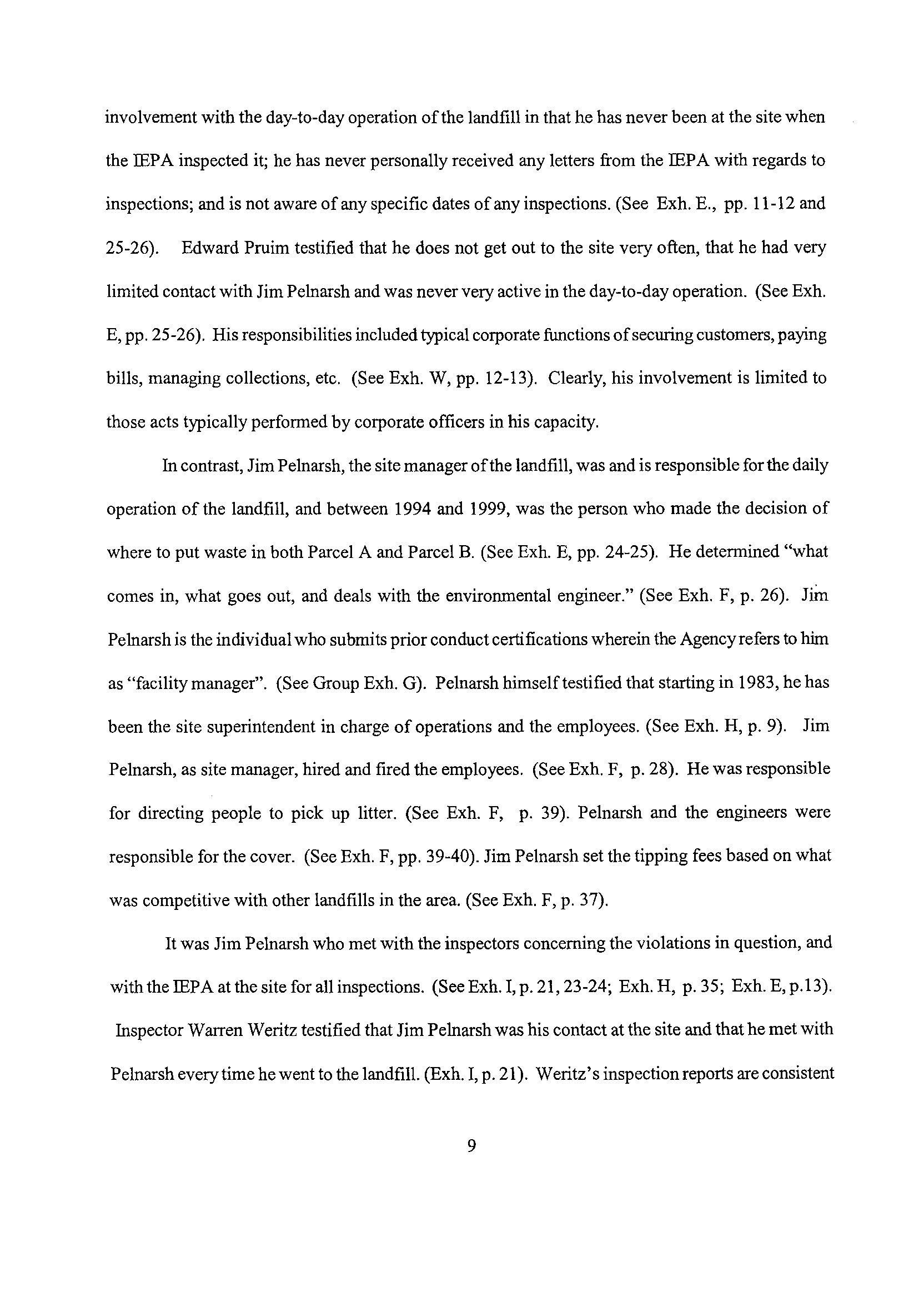 involvement with the day-to-day operation of the landfill in that he has never been at the site when the IEPA inspected it; he has never personally received any letters from the IEPA with regards to inspections; and is not aware of any specific dates of any inspections. (See Exh. E., pp. 11-12 and 25-26). Edward Pruim testified that he does not get out to the site very often, that he had very limited contact with Jim Pelnarsh and was never very active in the day-to-day operation. (See Exh. E, pp. 25-26). His responsibilities included typical corporate functions of securing customers, paying bills, managing collections, etc. (See Exh. W, pp. 12-13). Clearly, his involvement is limited to those acts typically performed by corporate officers in his capacity.

In contrast, Jim Pelnarsh, the site manager of the landfill, was and is responsible for the daily operation of the landfill, and between 1994 and 1999, was the person who made the decision of where to put waste in both Parcel A and Parcel B. (See Exh. E, pp. 24-25). He determined "what comes in, what goes out, and deals with the environmental engineer." (See Exh. F, p. 26). Jim Pelnarsh is the individual who submits prior conduct certifications wherein the Agency refers to him as "facility manager". (See Group Exh. G). Pelnarsh himself testified that starting in 1983, he has been the site superintendent in charge of operations and the employees. (See Exh. H, p. 9). Jim Pelnarsh, as site manager, hired and fired the employees. (See Exh. F, p. 28). He was responsible for directing people to pick up litter. (See Exh. F, p. 39). Pelnarsh and the engineers were responsible for the cover. (See Exh. F, pp. 39-40). Jim Pelnarsh set the tipping fees based on what was competitive with other landfills in the area. (See Exh. F, p. 37).

It was Jim Pelnarsh who met with the inspectors concerning the violations in question, and with the IEPA at the site for all inspections. (See Exh. I, p. 21, 23-24; Exh. H, p. 35; Exh. E, p.13). Inspector Warren Weritz testified that Jim Pelnarsh was his contact at the site and that he met with Pelnarsh every time he went to the landfill. (Exh. I, p. 21). Weritz's inspection reports are consistent

9